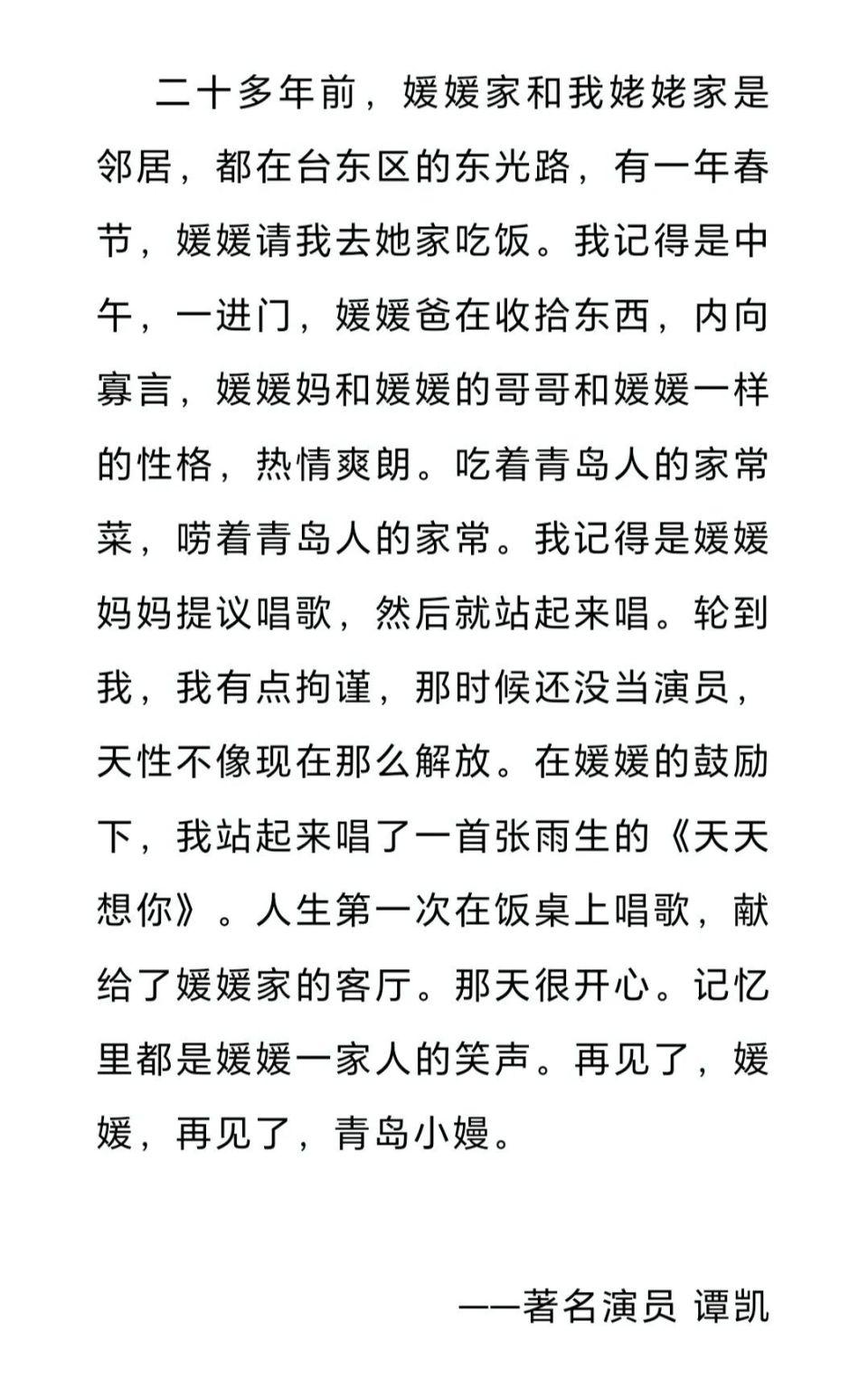 二十多年前，媛媛家和我姥姥家是邻居，都在台东区的东光路，有一年春节，媛媛请我去她家吃饭。我记得是中午，一进门，媛媛爸在收拾东西，内向寡言，媛媛妈和媛媛的哥哥和媛媛一样的性格，热情爽朗。吃着青岛人的家常菜，唠着青岛人的家常。我记得是媛媛妈妈提议唱歌，然后就站起来唱。轮到我，我有点拘谨，那时候还没当演员，天性不像现在那么解放。在媛媛的鼓励下，我站起来唱了一首张雨生的《天天想你》。人生第一次在饭桌上唱歌，献给了媛媛家的客厅。那天很开心。记忆里都是媛媛一家人的笑声。再见了，媛媛，再见了，青岛小嫚。

——著名演员 谭凯